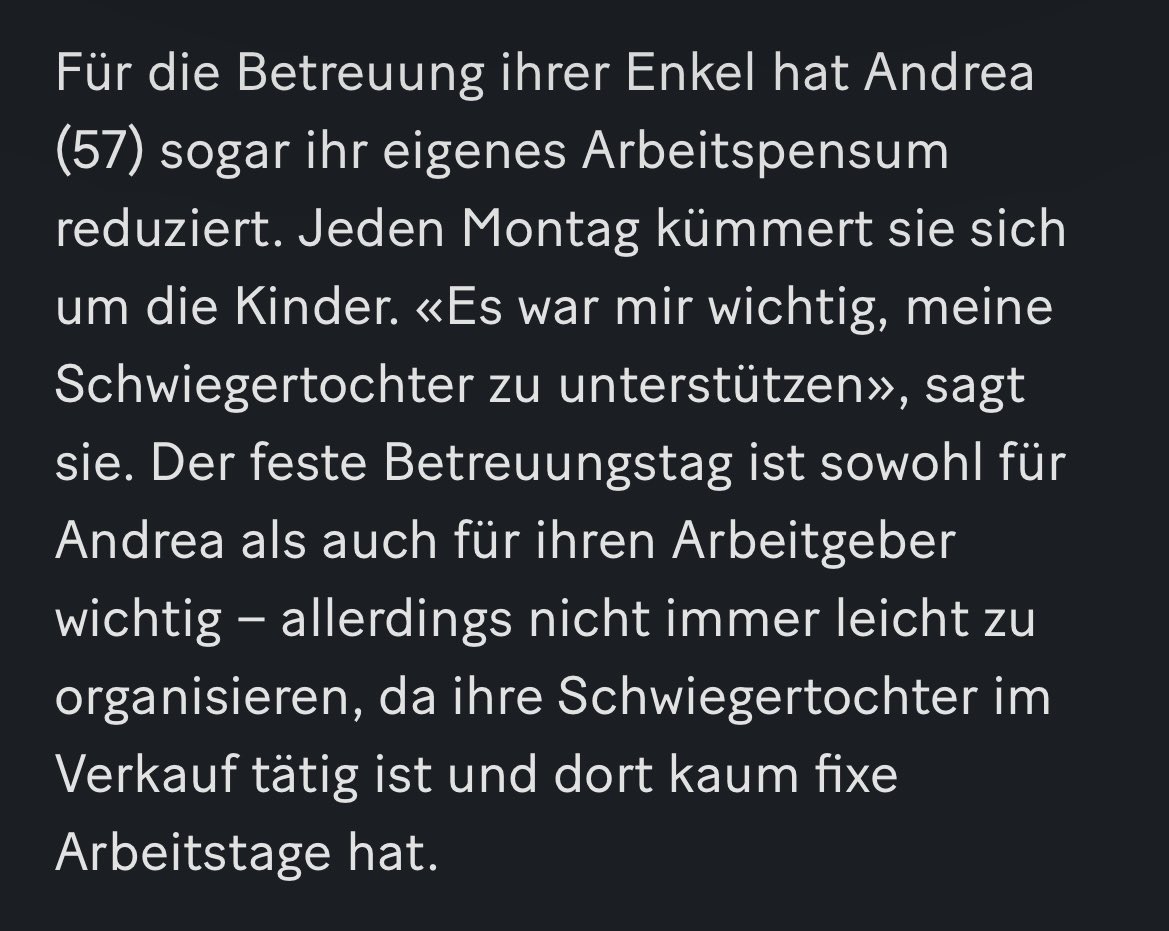 Für die Betreuung ihrer Enkel hat Andrea (57) sogar ihr eigenes Arbeitspensum reduziert. Jeden Montag kümmert sie sich um die Kinder. «Es war mir wichtig, meine Schwiegertochter zu unterstützen», sagt sie. Der feste Betreuungstag ist sowohl für Andrea als auch für ihren Arbeitgeber wichtig – allerdings nicht immer leicht zu organisieren, da ihre Schwiegertochter im Verkauf tätig ist und dort kaum fixe Arbeitstage hat.